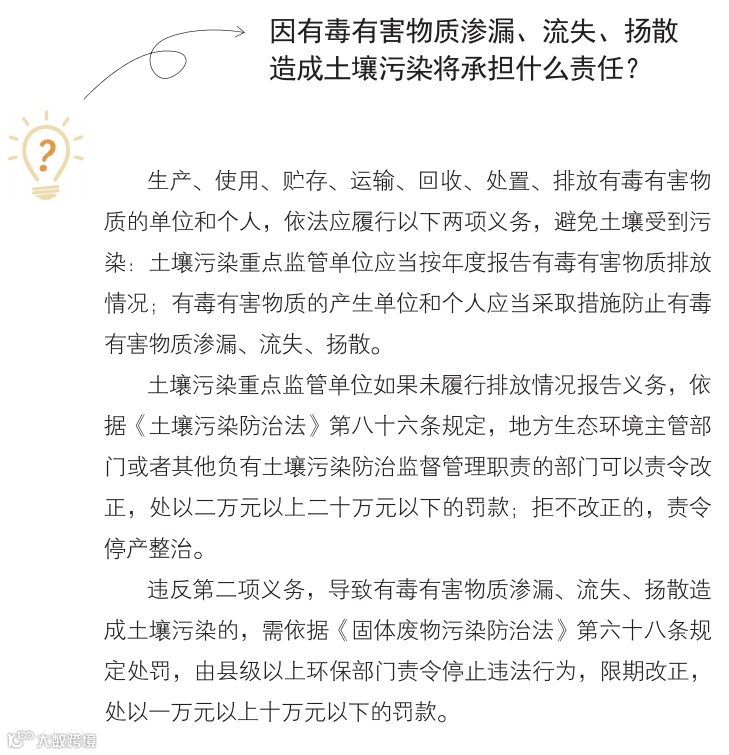 因有毒有害物质渗漏、流失、扬散造成土壤污染将承担什么责任?

?

生产、使用、贮存、运输、回收、处置、排放有毒有害物质的单位和个人，依法应履行以下两项义务，避免土壤受到污染：土壤污染重点监管单位应当按年度报告有毒有害物质排放情况；有毒有害物质的产生单位和个人应当采取措施防止有毒有害物质渗漏、流失、扬散。

土壤污染重点监管单位如果未履行排放情况报告义务，依据《土壤污染防治法》第八十六条规定，地方生态环境主管部门或者其他负有土壤污染防治监督管理职责的部门可以责令改正，处以二万元以上二十万元以下的罚款；拒不改正的，责令停产整治。

违反第二项义务，导致有毒有害物质渗漏、流失、扬散造成土壤污染的，需依据《固体废物污染防治法》第六十八条规定处罚，由县级以上环保部门责令停止违法行为，限期改正，处以一万元以上十万元以下的罚款。

大数跨境